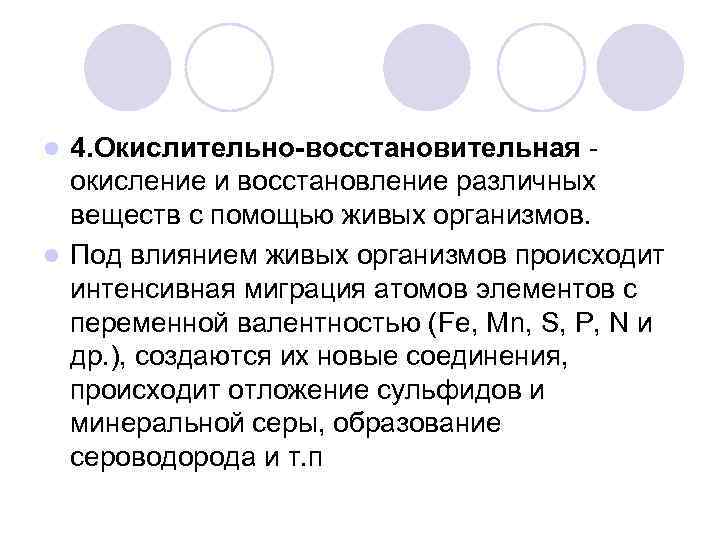 4.Окислительно-восстановительная - окисление и восстановление различных веществ с помощью живых организмов.

Под влиянием живых организмов происходит интенсивная миграция атомов элементов с переменной валентностью (Fe, Mn, S, P, N и др.), создаются их новые соединения, происходит отложение сульфидов и минеральной серы, образование сероводорода и т.п